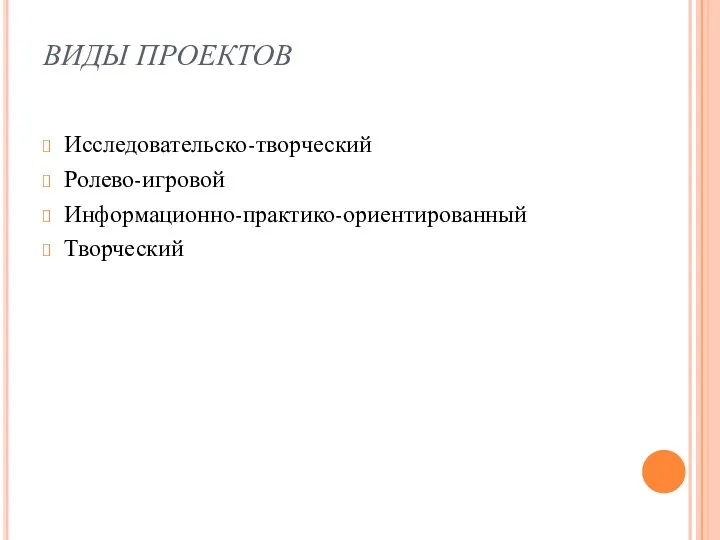 ВИДЫ ПРОЕКТОВ

Исследовательско-творческий
Ролево-игровой
Информационно-практико-ориентированный
Творческий